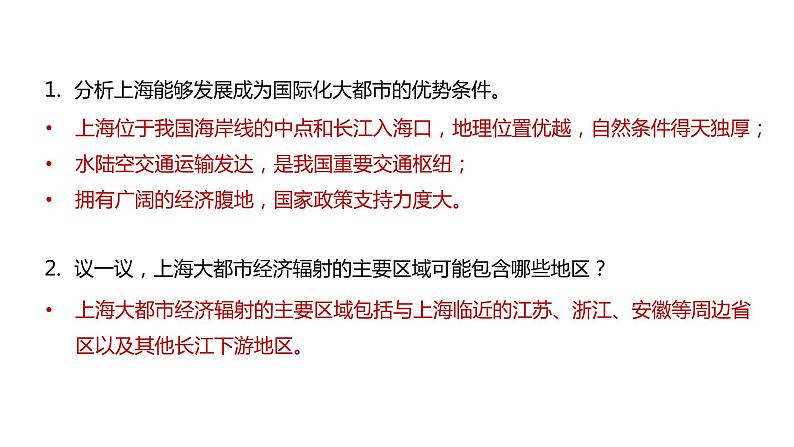 1. 分析上海能够发展成为国际化大都市的优势条件。

• 上海位于我国海岸线的中点和长江入海口，地理位置优越，自然条件得天独厚；
• 水陆空交通运输发达，是我国重要交通枢纽；
• 拥有广阔的经济腹地，国家政策支持力度大。

2. 议一议，上海大都市经济辐射的主要区域可能包含哪些地区？

• 上海大都市经济辐射的主要区域包括与上海临近的江苏、浙江、安徽等周边省区以及其他长江下游地区。